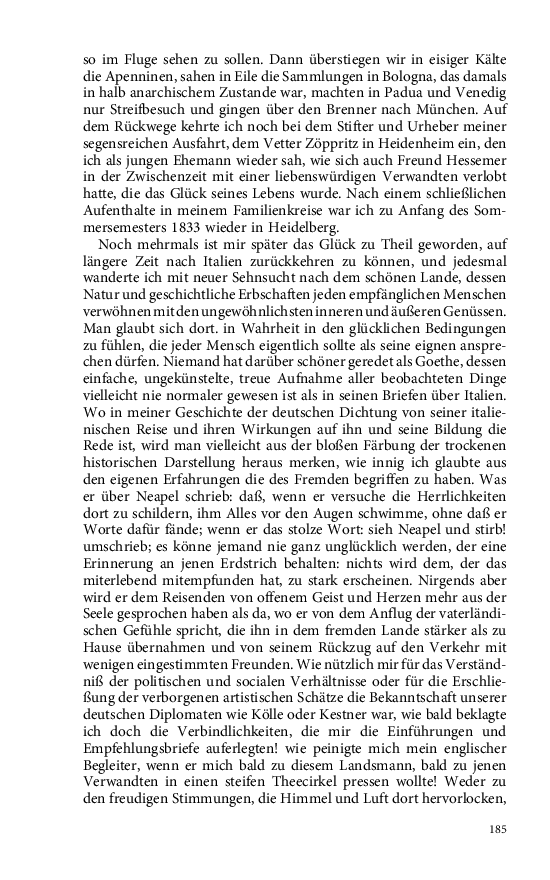 so im Fluge sehen zu sollen. Dann überstiegen wir in eisiger Kälte die Apenninen, sahen in Eile die Sammlungen in Bologna, das damals in halb anarchischem Zustande war, machten in Padua und Venedig nur Streifbesuch und gingen über den Brenner nach München. Auf dem Rückwege kehrte ich noch bei dem Stifter und Urheber meiner segensreichen Ausfahrt, dem Vetter Zöppritz in Heidenheim ein, den ich als jungen Ehemann wieder sah, wie sich auch Freund Hessemer in der Zwischenzeit mit einer liebenswürdigen Verwandten verlobt hatte, die das Glück seines Lebens wurde. Nach einem schließlichen Aufenthalte in meinem Familienkreise war ich zu Anfang des Sommersemesters 1833 wieder in Heidelberg.

Noch mehrmals ist mir später das Glück zu Theil geworden, auf längere Zeit nach Italien zurückkehren zu können, und jedesmal wanderte ich mit neuer Sehnsucht nach dem schönen Lande, dessen Natur und geschichtliche Erbschaften jeden empfänglichen Menschen verwöhnen mit den ungewöhnlichsten inneren und äußeren Genüssen. Man glaubt sich dort. in Wahrheit in den glücklichen Bedingungen zu fühlen, die jeder Mensch eigentlich sollte als seine eigenen ansprechen dürfen. Niemand hat darüber schöner geredet als Goethe, dessen einfache, ungekünstelte, treue Aufnahme aller beobachteten Dinge vielleicht nie normaler gewesen ist als in seinen Briefen über Italien. Wo in meiner Geschichte der deutschen Dichtung von seiner italienischen Reise und ihren Wirkungen auf ihn und seine Bildung die Rede ist, wird man vielleicht aus der bloßen Färbung der trockenen historischen Darstellung heraus merken, wie innig ich glaubte aus den eigenen Erfahrungen die des Fremden begriffen zu haben. Was er über Neapel schrieb: daß, wenn er versuche die Herrlichkeiten dort zu schildern, ihm Alles vor den Augen schwimme, ohne daß er Worte dafür fände; wenn er das stolze Wort: sieh Neapel und stirb! umschrieb; es könne jemand nie ganz unglücklich werden, der eine Erinnerung an jenen Erdstrich behalten: nichts wird dem, der das miterlebend mitempfunden hat, zu stark erscheinen. Nirgends aber wird er dem Reisenden von offenem Geist und Herzen mehr aus der Seele gesprochen haben als da, wo er von dem Anflug der vaterländischen Gefühle spricht, die ihn in dem fremden Lande stärker als zu Hause übernahmen und von seinem Rückzug auf den Verkehr mit wenigen eingestimmten Freunden. Wie nützlich mir für das Verständniß der politischen und socialen Verhältnisse oder für die Erschließung der verborgenen artistischen Schätze die Bekanntschaft unserer deutschen Diplomaten wie Kölle oder Kestner war, wie bald beklagte ich doch die Verbindlichkeiten, die mir die Einführungen und Empfehlungsbriefe auferlegten! wie peinigte mich mein englischer Begleiter, wenn er mich bald zu diesem Landsmann, bald zu jenen Verwandten in einen steifen Theecirkel pressen wollte! Weder zu den freudigen Stimmungen, die Himmel und Luft dort hervorlocken,

185